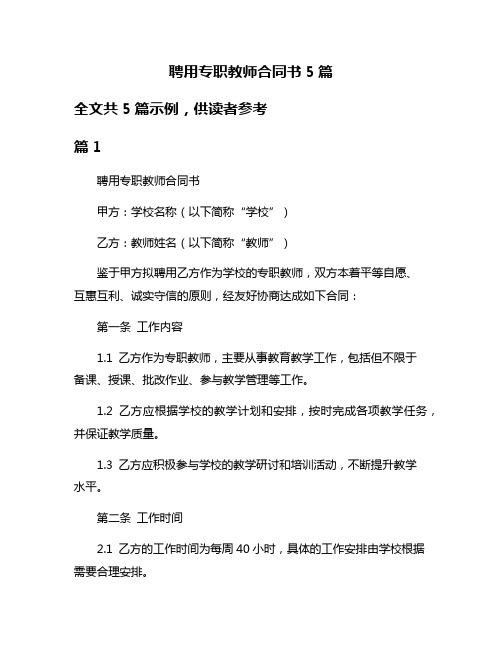 聘用专职教师合同书 5 篇

全文共 5 篇示例，供读者参考

篇 1

聘用专职教师合同书

甲方：学校名称（以下简称“学校”）

乙方：教师姓名（以下简称“教师”）

鉴于甲方拟聘用乙方作为学校的专职教师，双方本着平等自愿、互惠互利、诚实守信的原则，经友好协商达成如下合同：

第一条 工作内容

1.1 乙方作为专职教师，主要从事教育教学工作，包括但不限于备课、授课、批改作业、参与教学管理等工作。

1.2 乙方应根据学校的教学计划和安排，按时完成各项教学任务，并保证教学质量。

1.3 乙方应积极参与学校的教学研讨和培训活动，不断提升教学水平。

第二条 工作时间

2.1 乙方的工作时间为每周 40 小时，具体的工作安排由学校根据需要合理安排。